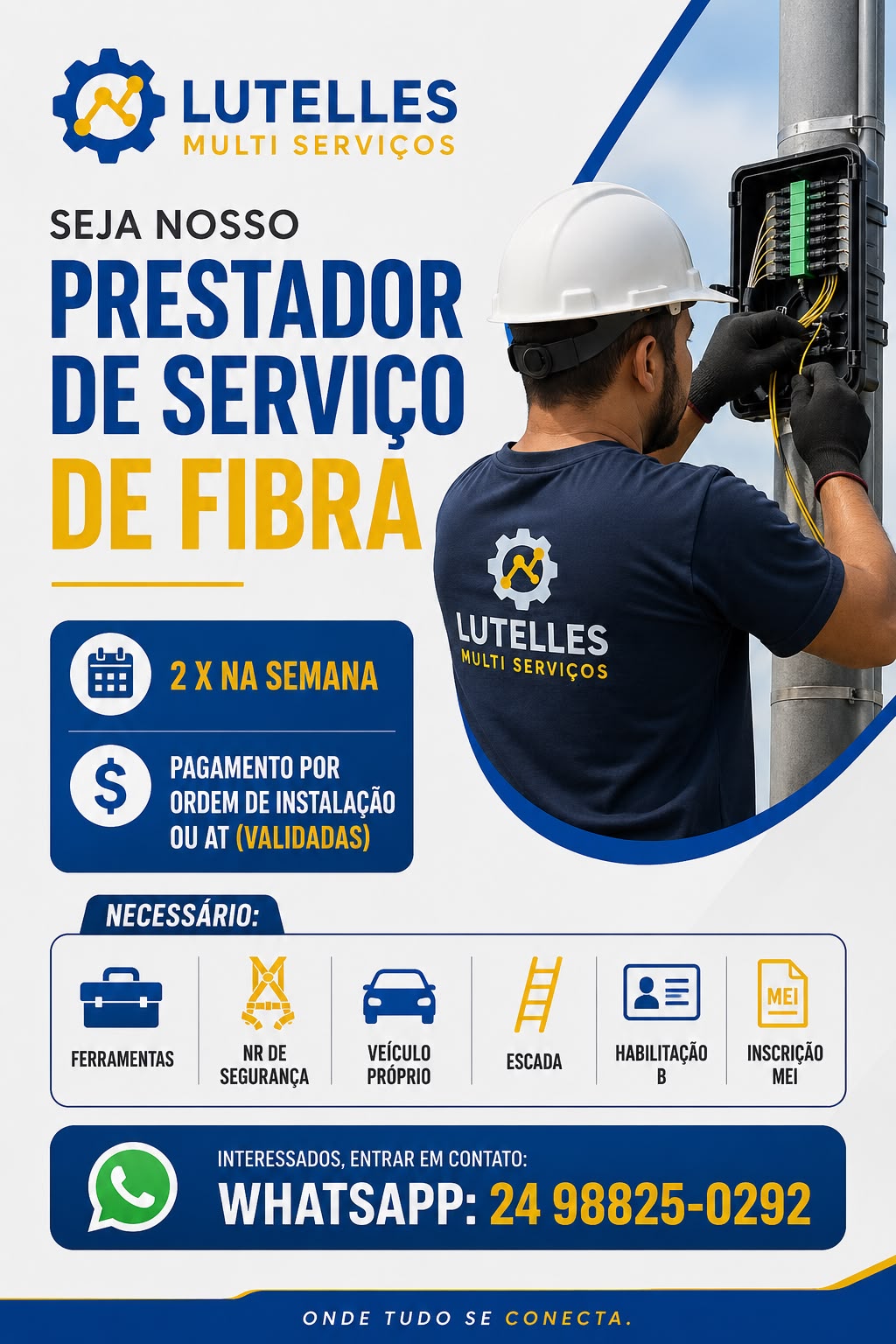 LUTELLES
MULTI SERVIÇOS

SEJA NOSSO
PRESTADOR
DE SERVIÇO
DE FIBRA

LUTELLES
MULTI SERVIÇOS

2 X NA SEMANA

PAGAMENTO POR ORDEM DE INSTALAÇÃO OU AT (VALIDADAS)

NECESSÁRIO:

FERRAMENTAS

NR DE SEGURANÇA

VEÍCULO PRÓPRIO

ESCADA

HABILITAÇÃO B

MEI
INSCRIÇÃO MEI

INTERESSADOS, ENTRAR EM CONTATO:
WHATSAPP: 24 98825-0292

ONDE TUDO SE CONECTA.